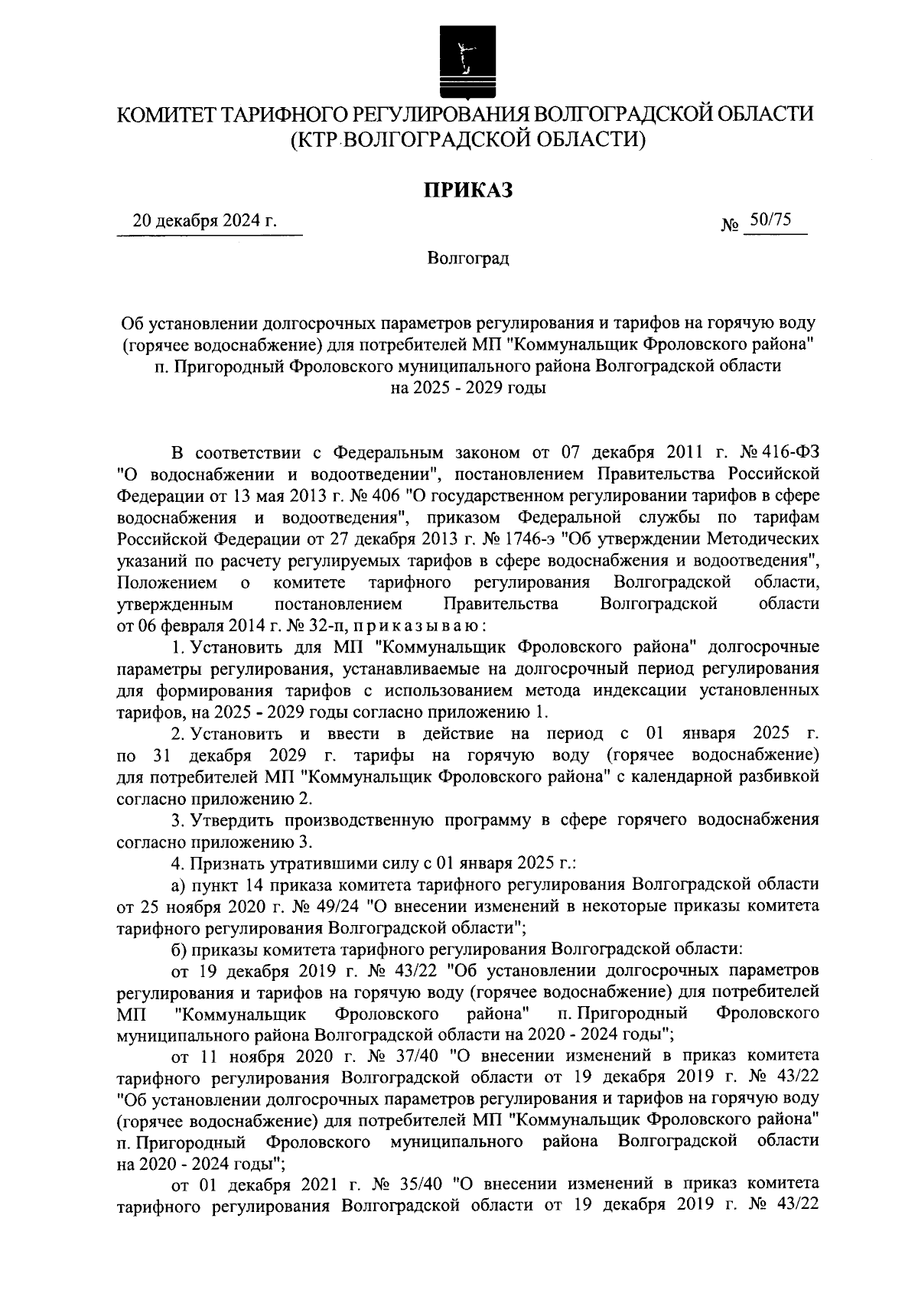 КОМИТЕТ ТАРИФНОГО РЕГУЛИРОВАНИЯ ВОЛГОГРАДСКОЙ ОБЛАСТИ
(КТР ВОЛГОГРАДСКОЙ ОБЛАСТИ)

ПРИКАЗ

20 декабря 2024 г.

№ 50/75

Волгоград

Об установлении долгосрочных параметров регулирования и тарифов на горячую воду (горячее водоснабжение) для потребителей МП "Коммунальщик Фроловского района" п. Пригородный Фроловского муниципального района Волгоградской области на 2025 - 2029 годы

В соответствии с Федеральным законом от 07 декабря 2011 г. № 416-ФЗ "О водоснабжении и водоотведении", постановлением Правительства Российской Федерации от 13 мая 2013 г. № 406 "О государственном регулировании тарифов в сфере водоснабжения и водоотведения", приказом Федеральной службы по тарифам Российской Федерации от 27 декабря 2013 г. № 1746-э "Об утверждении Методических указаний по расчету регулируемых тарифов в сфере водоснабжения и водоотведения", Положением о комитете тарифного регулирования Волгоградской области, утвержденным постановлением Правительства Волгоградской области от 06 февраля 2014 г. № 32-п, приказываю:

1. Установить для МП "Коммунальщик Фроловского района" долгосрочные параметры регулирования, устанавливаемые на долгосрочный период регулирования для формирования тарифов с использованием метода индексации установленных тарифов, на 2025 - 2029 годы согласно приложению 1.

2. Установить и ввести в действие на период с 01 января 2025 г. по 31 декабря 2029 г. тарифы на горячую воду (горячее водоснабжение) для потребителей МП "Коммунальщик Фроловского района" с календарной разбивкой согласно приложению 2.

3. Утвердить производственную программу в сфере горячего водоснабжения согласно приложению 3.

4. Признать утратившими силу с 01 января 2025 г.:

а) пункт 14 приказа комитета тарифного регулирования Волгоградской области от 25 ноября 2020 г. № 49/24 "О внесении изменений в некоторые приказы комитета тарифного регулирования Волгоградской области";

б) приказы комитета тарифного регулирования Волгоградской области:

от 19 декабря 2019 г. № 43/22 "Об установлении долгосрочных параметров регулирования и тарифов на горячую воду (горячее водоснабжение) для потребителей МП "Коммунальщик Фроловского района" п. Пригородный Фроловского муниципального района Волгоградской области на 2020 - 2024 годы";

от 11 ноября 2020 г. № 37/40 "О внесении изменений в приказ комитета тарифного регулирования Волгоградской области от 19 декабря 2019 г. № 43/22 "Об установлении долгосрочных параметров регулирования и тарифов на горячую воду (горячее водоснабжение) для потребителей МП "Коммунальщик Фроловского района" п. Пригородный Фроловского муниципального района Волгоградской области на 2020 - 2024 годы";

от 01 декабря 2021 г. № 35/40 "О внесении изменений в приказ комитета тарифного регулирования Волгоградской области от 19 декабря 2019 г. № 43/22